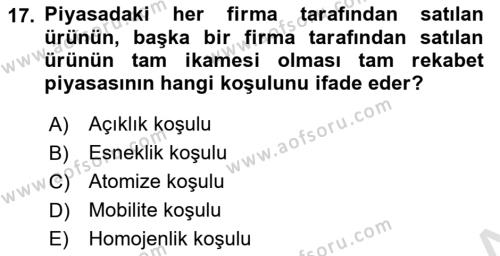 17. Piyasadaki her firma tarafından satılan ürünün, başka bir firma tarafından satılan ürünün tam ikamesi olması tam rekabet piyasasının hangi koşulunu ifade eder?

A) Açıklık koşulu
B) Esneklik koşulu
C) Atomize koşulu
D) Mobilite koşulu
E) Homojenlik koşulu

www.aofsoru.com